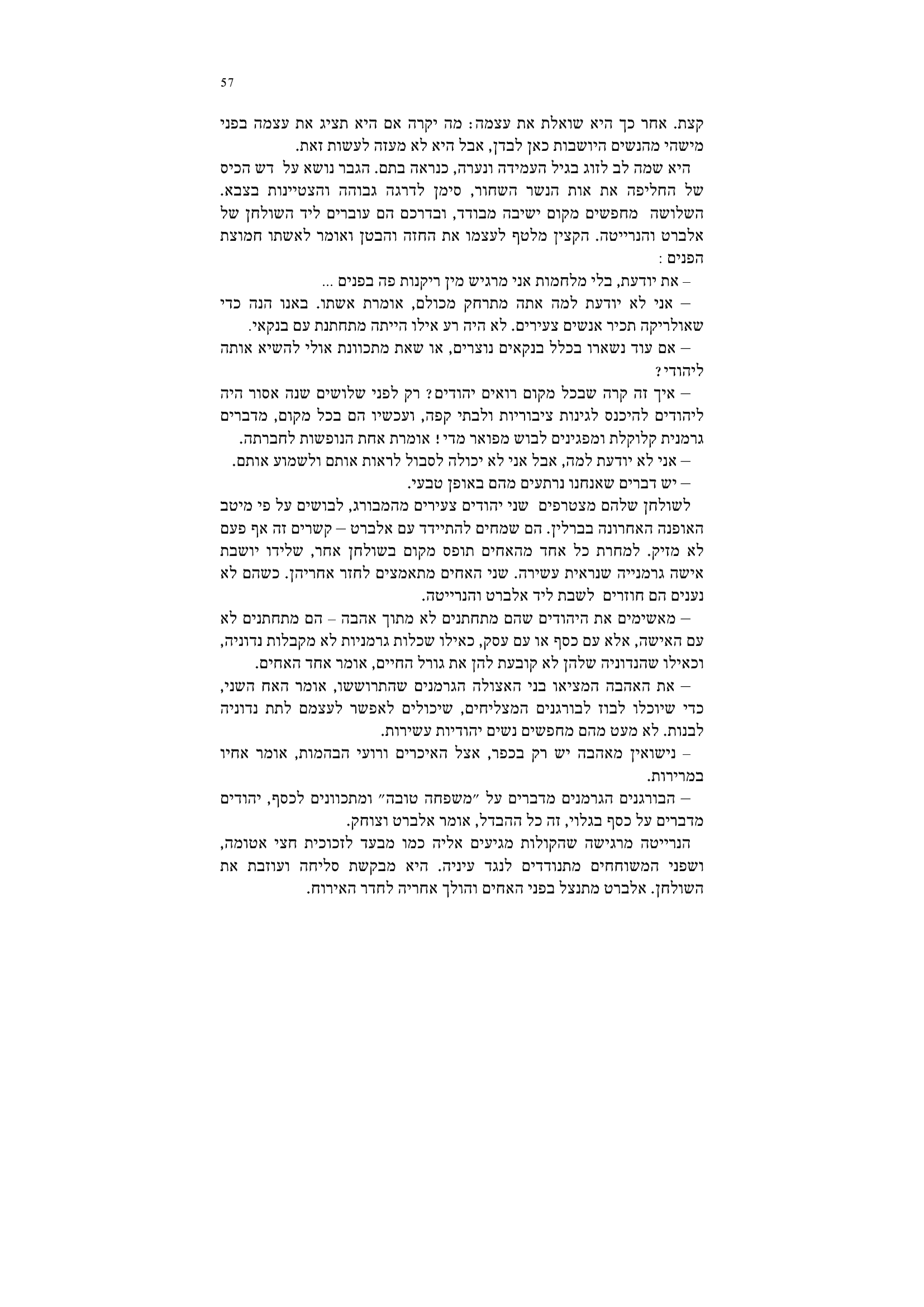 57

קצת. אחר כך היא שואלת את עצמה: מה יקרה אם היא תציג את עצמה בפני מישהי מהנשים היושבות כאן לבדן, אבל היא לא מעזה לעשות זאת.

היא שמה לב לזוג בגיל העמידה ונערה, כנראה בתם. הגבר נושא על דש הכיס של החליפה את אות הנשר השחור, סימן לדרגה גבוהה והצטיינות בצבא. השלושה מחפשים מקום ישיבה מבודד, ובדרכם הם עוברים ליד השולחן של אלברט והנרייטה. הקצין מלטף לעצמו את החזה והבטן ואומר לאשתו חמוצת הפנים:

– את יודעת, בלי מלחמות אני מרגיש מין ריקנות פה בפנים ...

– אני לא יודעת למה אתה מתרחק מכולם, אומרת אשתו. באנו הנה כדי שאולריקה תכיר אנשים צעירים. לא היה רע אילו הייתה מתחתנת עם בנקאי.

– אם עוד נשארו בכלל בנקאים נוצרים, או שאת מתכוונת אולי להשיא אותה ליהודי?

– איך זה קרה שבכל מקום רואים יהודים? רק לפני שלושים שנה אסור היה ליהודים להיכנס לגינות ציבוריות ולבתי קפה, ועכשיו הם בכל מקום, מדברים גרמנית קלוקלת ומפגינים לבוש מפואר מדי! אומרת אחת הנופשות לחברתה.

– אני לא יודעת למה, אבל אני לא יכולה לסבול לראות אותם ולשמוע אותם.

– יש דברים שאנחנו נרתעים מהם באופן טבעי.

לשולחן שלהם מצטרפים שני יהודים צעירים מהמבורג, לבושים על פי מיטב האופנה האחרונה בברלין. הם שמחים להתיידד עם אלברט – קשרים זה אף פעם לא מזיק. למחרת כל אחד מהאחים תופס מקום בשולחן אחר, שלידו יושבת אישה גרמנייה שנראית עשירה. שני האחים מתאמצים לחזר אחריהן. כשהם לא נענים הם חוזרים לשבת ליד אלברט והנרייטה.

– מאשימים את היהודים שהם מתחתנים לא מתוך אהבה – הם מתחתנים לא עם האישה, אלא עם כסף או עם עסק, כאילו שכלות גרמניות לא מקבלות נדוניה, וכאילו שהנדוניה שלהן לא קובעת להן את גורל החיים, אומר אחד האחים.

– את האהבה המציאו בני האצולה הגרמנים שהתרוששו, אומר האח השני, כדי שיוכלו לבוז לבורגנים המצליחים, שיכולים לאפשר לעצמם לתת נדוניה לבנות. לא מעט מהם מחפשים נשים יהודיות עשירות.

– נישואין מאהבה יש רק בכפר, אצל האיכרים ורועי הבהמות, אומר אחיו במרירות.

– הבורגנים הגרמנים מדברים על "משפחה טובה" ומתכוונים לכסף, יהודים מדברים על כסף בגלוי, זה כל ההבדל, אומר אלברט וצוחק.

הנרייטה מרגישה שהקולות מגיעים אליה כמו מבעד לזכוכית חצי אטומה, ושפני המשוחחים מתנודדים לנגד עיניה. היא מבקשת סליחה ועוזבת את השולחן. אלברט מתנצל בפני האחים והולך אחריה לחדר האירוח.